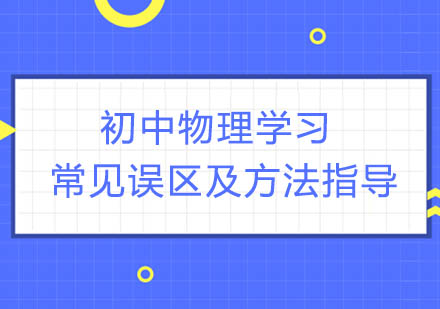 初中物理学习
常见误区及方法指导